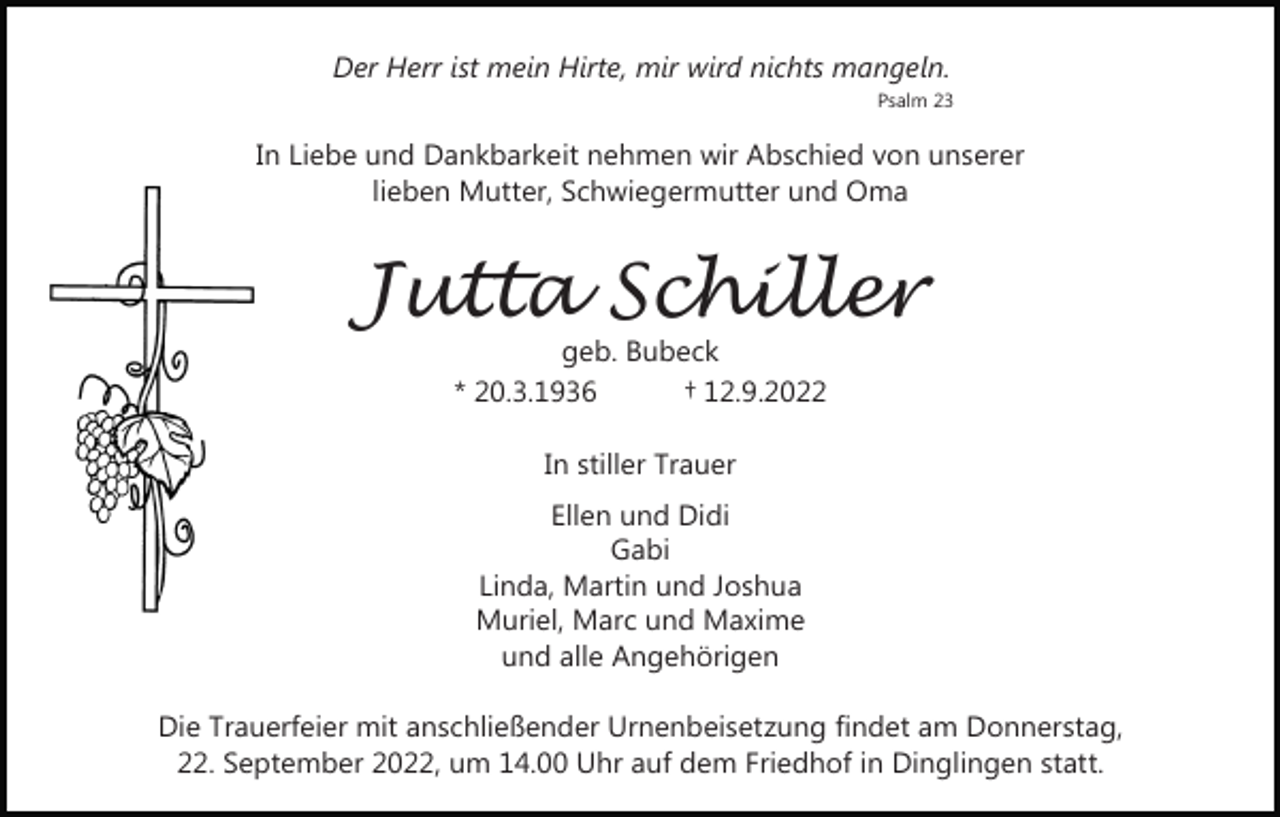 Der Herr ist mein Hirte, mir wird nichts mangeln.
Psalm 23

In Liebe und Dankbarkeit nehmen wir Abschied von unserer lieben Mutter, Schwiegermutter und Oma

Jutta Schiller
geb. Bubeck
* 20.3.1936 † 12.9.2022

In stiller Trauer

Ellen und Didi
Gabi
Linda, Martin und Joshua
Muriel, Marc und Maxime
und alle Angehörigen

Die Trauerfeier mit anschließender Urnenbeisetzung findet am Donnerstag, 22. September 2022, um 14.00 Uhr auf dem Friedhof in Dinglingen statt.